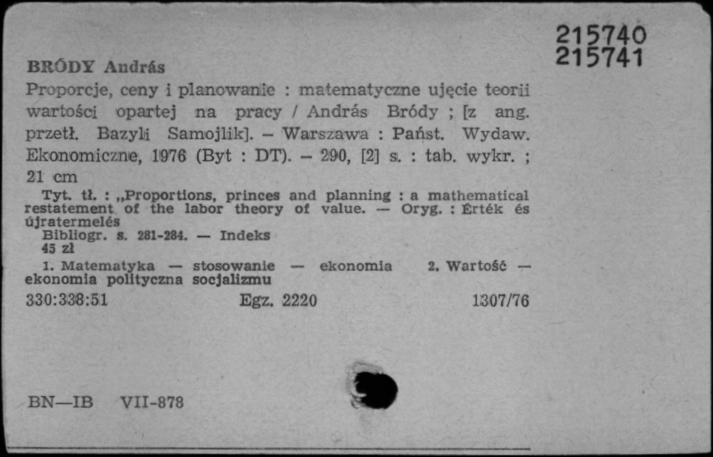 215740
215741

BRÓDY András

Proporcje, ceny i planowanie : matematyczne ujęcie teorii wartości opartej na pracy / András Bródy ; [z ang. przetł. Bazyli Samojlik]. – Warszawa : Państ. Wydaw. Ekonomiczne, 1976 (Byt : DT). – 290, [2] s. : tab. wykr. ; 21 cm

Tyt. tł. : „Proportions, princes and planning : a mathematical restatement of the labor theory of value. — Oryg. : Érték és újratermelés

Bibliogr. s. 281-284. — Indeks

45 zł

1. Matematyka — stosowanie — ekonomia 2. Wartość — ekonomia polityczna socjalizmu

330:338:51 Egz. 2220 1307/76

BN—IB VII-878